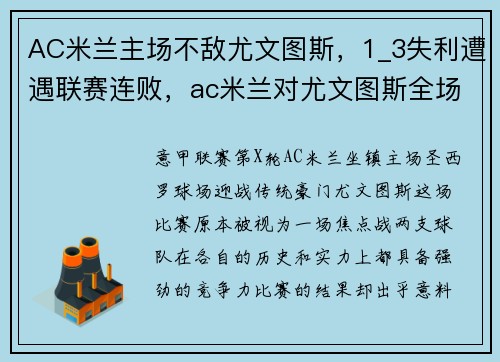 AC米兰主场不敌尤文图斯，1_3失利遭遇联赛连败，ac米兰对尤文图斯全场

意甲联赛第X轮AC米兰坐镇主场圣西罗球场迎战传统豪门尤文图斯这场比赛原本被视为一场焦点战两支球队在各自的历史和实力上都具备强劲的竞争力比赛的结果却出乎意料